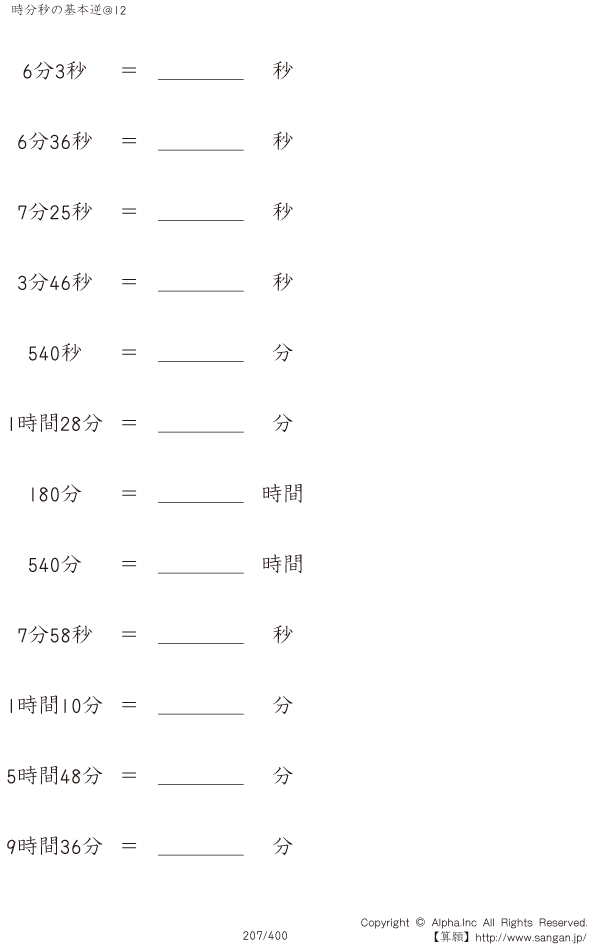 時分秒の基本逆@12

6分3秒 ＝ ____ 秒

6分36秒 ＝ ____ 秒

7分25秒 ＝ ____ 秒

3分46秒 ＝ ____ 秒

540秒 ＝ ____ 分

1時間28分 ＝ ____ 分

180分 ＝ ____ 時間

540分 ＝ ____ 時間

7分58秒 ＝ ____ 秒

1時間10分 ＝ ____ 分

5時間48分 ＝ ____ 分

9時間36分 ＝ ____ 分

207/400

Copyright © Alpha.Inc All Rights Reserved.
【算願】http://www.sangan.jp/